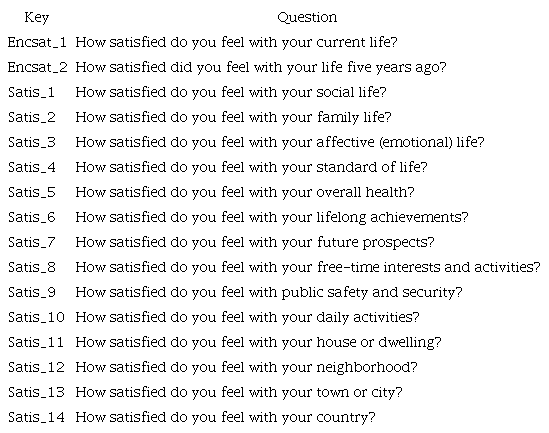 | Key | Question |
|---|---|
| Encsat_1 | How satisfied do you feel with your current life? |
| Encsat_2 | How satisfied did you feel with your life five years ago? |
| Satis_1 | How satisfied do you feel with your social life? |
| Satis_2 | How satisfied do you feel with your family life? |
| Satis_3 | How satisfied do you feel with your affective (emotional) life? |
| Satis_4 | How satisfied do you feel with your standard of life? |
| Satis_5 | How satisfied do you feel with your overall health? |
| Satis_6 | How satisfied do you feel with your lifelong achievements? |
| Satis_7 | How satisfied do you feel with your future prospects? |
| Satis_8 | How satisfied do you feel with your free-time interests and activities? |
| Satis_9 | How satisfied do you feel with public safety and security? |
| Satis_10 | How satisfied do you feel with your daily activities? |
| Satis_11 | How satisfied do you feel with your house or dwelling? |
| Satis_12 | How satisfied do you feel with your neighborhood? |
| Satis_13 | How satisfied do you feel with your town or city? |
| Satis_14 | How satisfied do you feel with your country? |